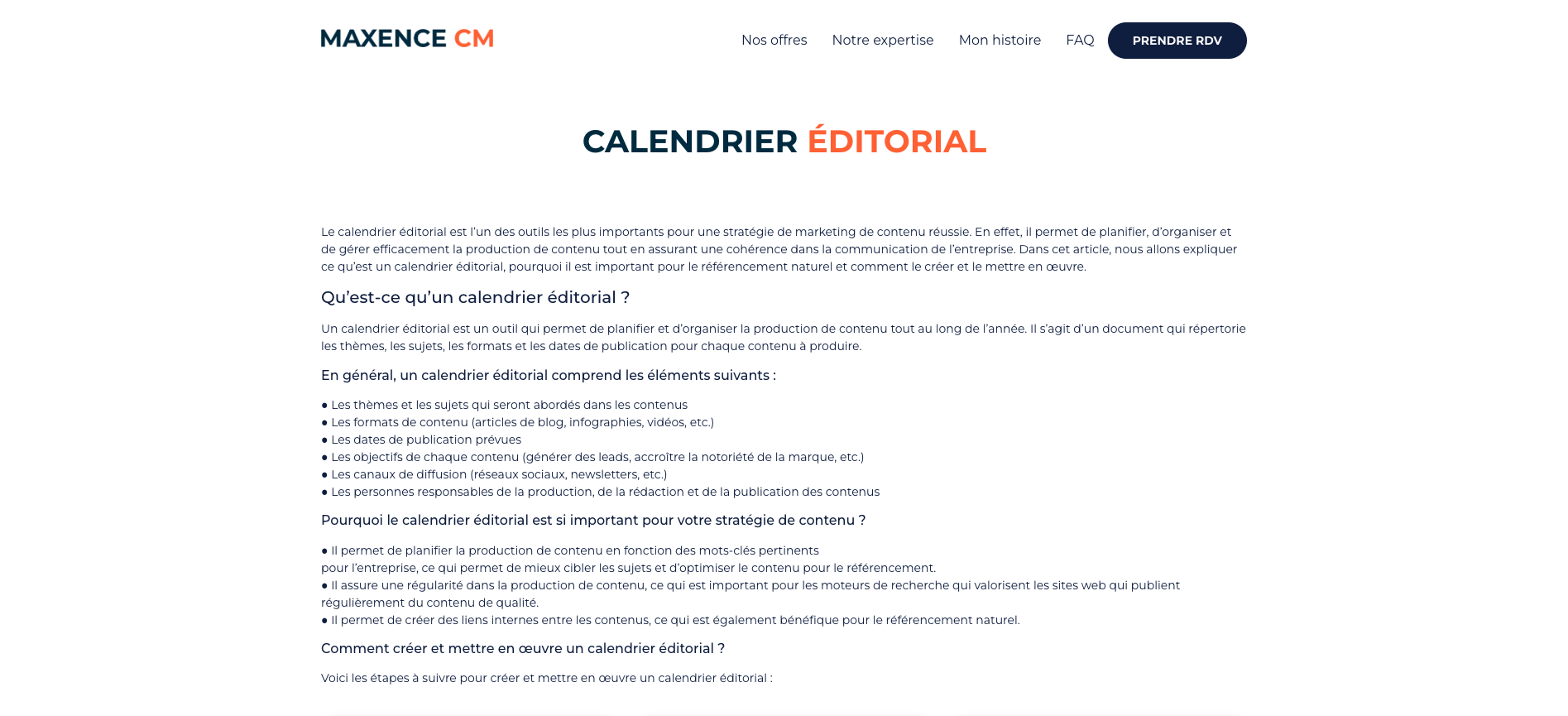 MAXENCE CM

Nos offres Notre expertise Mon histoire FAQ PRENDRE RDV

CALENDRIER ÉDITORIAL

Le calendrier éditorial est l'un des outils les plus importants pour une stratégie de marketing de contenu réussie. En effet, il permet de planifier, d'organiser et de gérer efficacement la production de contenu tout en assurant une cohérence dans la communication de l'entreprise. Dans cet article, nous allons expliquer ce qu'est un calendrier éditorial, pourquoi il est important pour le référencement naturel et comment le créer et le mettre en œuvre.

Qu'est-ce qu'un calendrier éditorial ?

Un calendrier éditorial est un outil qui permet de planifier et d'organiser la production de contenu tout au long de l'année. Il s'agit d'un document qui répertorie les thèmes, les sujets, les formats et les dates de publication pour chaque contenu à produire.

En général, un calendrier éditorial comprend les éléments suivants :

● Les thèmes et les sujets qui seront abordés dans les contenus
● Les formats de contenu (articles de blog, infographies, vidéos, etc.)
● Les dates de publication prévues
● Les objectifs de chaque contenu (générer des leads, accroître la notoriété de la marque, etc.)
● Les canaux de diffusion (réseaux sociaux, newsletters, etc.)
● Les personnes responsables de la production, de la rédaction et de la publication des contenus

Pourquoi le calendrier éditorial est si important pour votre stratégie de contenu ?

● Il permet de planifier la production de contenu en fonction des mots-clés pertinents
pour l'entreprise, ce qui permet de mieux cibler les sujets et d'optimiser le contenu pour le référencement.
● Il assure une régularité dans la production de contenu, ce qui est important pour les moteurs de recherche qui valorisent les sites web qui publient régulièrement du contenu de qualité.
● Il permet de créer des liens internes entre les contenus, ce qui est également bénéfique pour le référencement naturel.

Comment créer et mettre en œuvre un calendrier éditorial ?

Voici les étapes à suivre pour créer et mettre en œuvre un calendrier éditorial :